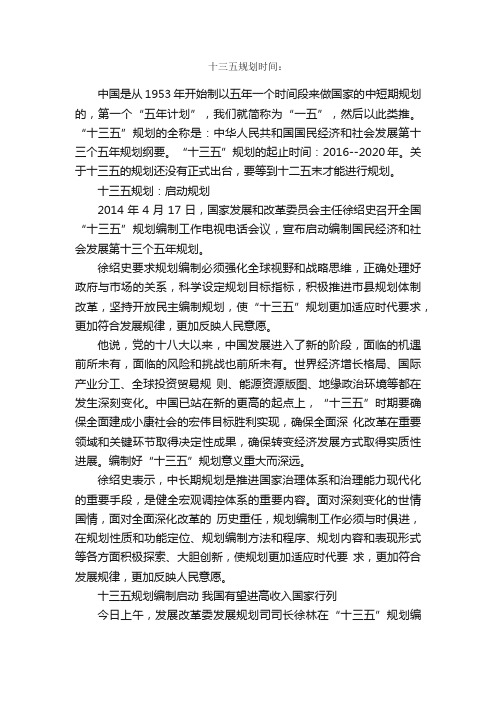 十三五规划时间：

中国是从 1953 年开始制以五年一个时间段来做国家的中短期规划的，第一个“五年计划”，我们就简称为“一五”，然后以此类推。“十三五”规划的全称是：中华人民共和国国民经济和社会发展第十三个五年规划纲要。“十三五”规划的起止时间：2016--2020 年。关于十三五的规划还没有正式出台，要等到十二五末才能进行规划。

十三五规划：启动规划

2014 年 4 月 17 日，国家发展和改革委员会主任徐绍史召开全国“十三五”规划编制工作电视电话会议，宣布启动编制国民经济和社会发展第十三个五年规划。

徐绍史要求规划编制必须强化全球视野和战略思维，正确处理好政府与市场的关系，科学设定规划目标指标，积极推进市县规划体制改革，坚持开放民主编制规划，使“十三五”规划更加适应时代要求，更加符合发展规律，更加反映人民意愿。

他说，党的十八大以来，中国发展进入了新的阶段，面临的机遇前所未有，面临的风险和挑战也前所未有。世界经济增长格局、国际产业分工、全球投资贸易规 则、能源资源版图、地缘政治环境等都在发生深刻变化。中国已站在新的更高的起点上，“十三五”时期要确保全面建成小康社会的宏伟目标胜利实现，确保全面深 化改革在重要领域和关键环节取得决定性成果，确保转变经济发展方式取得实质性进展。编制好“十三五”规划意义重大而深远。

徐绍史表示，中长期规划是推进国家治理体系和治理能力现代化的重要手段，是健全宏观调控体系的重要内容。面对深刻变化的世情国情，面对全面深化改革的 历史重任，规划编制工作必须与时俱进，在规划性质和功能定位、规划编制方法和程序、规划内容和表现形式等各方面积极探索、大胆创新，使规划更加适应时代要 求，更加符合发展规律，更加反映人民意愿。

十三五规划编制启动 我国有望进高收入国家行列

今日上午，发展改革委发展规划司司长徐林在“十三五”规划编